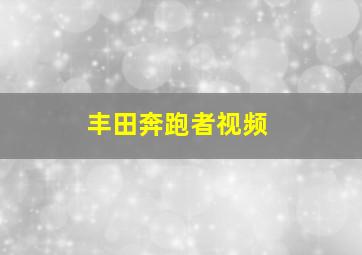 丰田奔跑者视频